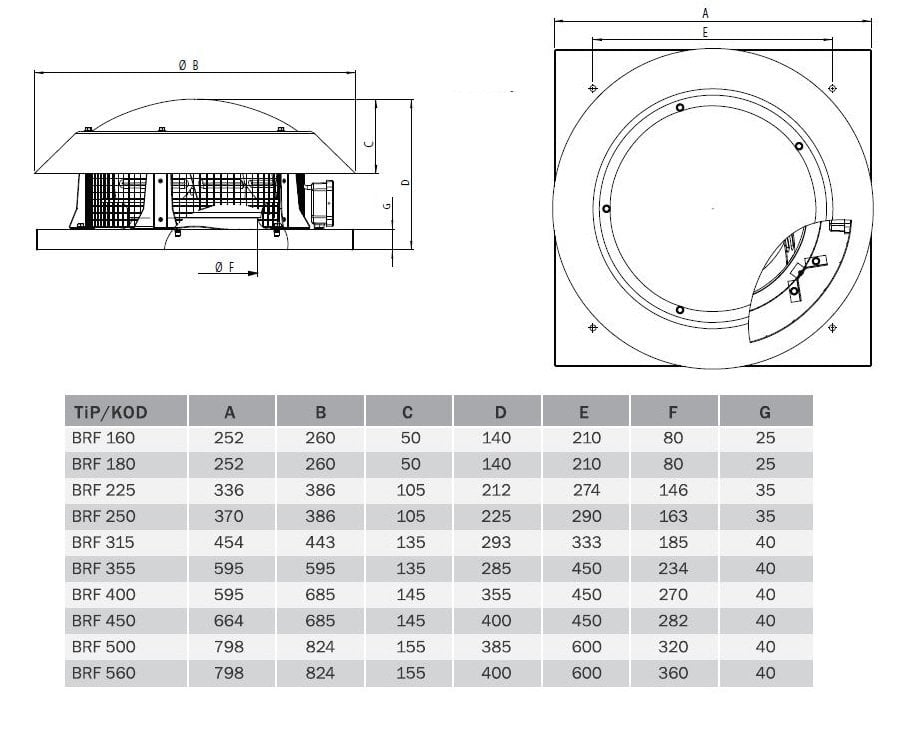 Ø B

C

D

G

Ø F

A

E

| TiP/KOD | A | B | C | D | E | F | G |
|---|---|---|---|---|---|---|---|
| BRF 160 | 252 | 260 | 50 | 140 | 210 | 80 | 25 |
| BRF 180 | 252 | 260 | 50 | 140 | 210 | 80 | 25 |
| BRF 225 | 336 | 386 | 105 | 212 | 274 | 146 | 35 |
| BRF 250 | 370 | 386 | 105 | 225 | 290 | 163 | 35 |
| BRF 315 | 454 | 443 | 135 | 293 | 333 | 185 | 40 |
| BRF 355 | 595 | 595 | 135 | 285 | 450 | 234 | 40 |
| BRF 400 | 595 | 685 | 145 | 355 | 450 | 270 | 40 |
| BRF 450 | 664 | 685 | 145 | 400 | 450 | 282 | 40 |
| BRF 500 | 798 | 824 | 155 | 385 | 600 | 320 | 40 |
| BRF 560 | 798 | 824 | 155 | 400 | 600 | 360 | 40 |